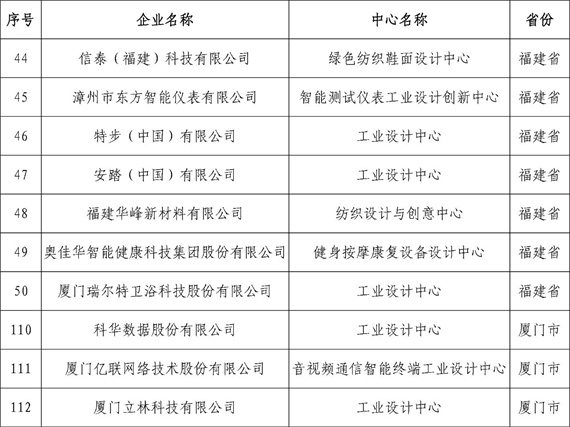 | 序号 | 企业名称 | 中心名称 | 省份 |
|---|---|---|---|
| 44 | 信泰（福建）科技有限公司 | 绿色纺织鞋面设计中心 | 福建省 |
| 45 | 漳州市东方智能仪表有限公司 | 智能测试仪表工业设计创新中心 | 福建省 |
| 46 | 特步（中国）有限公司 | 工业设计中心 | 福建省 |
| 47 | 安踏（中国）有限公司 | 工业设计中心 | 福建省 |
| 48 | 福建华峰新材料有限公司 | 纺织设计与创意中心 | 福建省 |
| 49 | 奥佳华智能健康科技集团股份有限公司 | 健身按摩康复设备设计中心 | 福建省 |
| 50 | 厦门瑞尔特卫浴科技股份有限公司 | 工业设计中心 | 福建省 |
| 110 | 科华数据股份有限公司 | 工业设计中心 | 厦门市 |
| 111 | 厦门亿联网络技术股份有限公司 | 音视频通信智能终端工业设计中心 | 厦门市 |
| 112 | 厦门立林科技有限公司 | 工业设计中心 | 厦门市 |